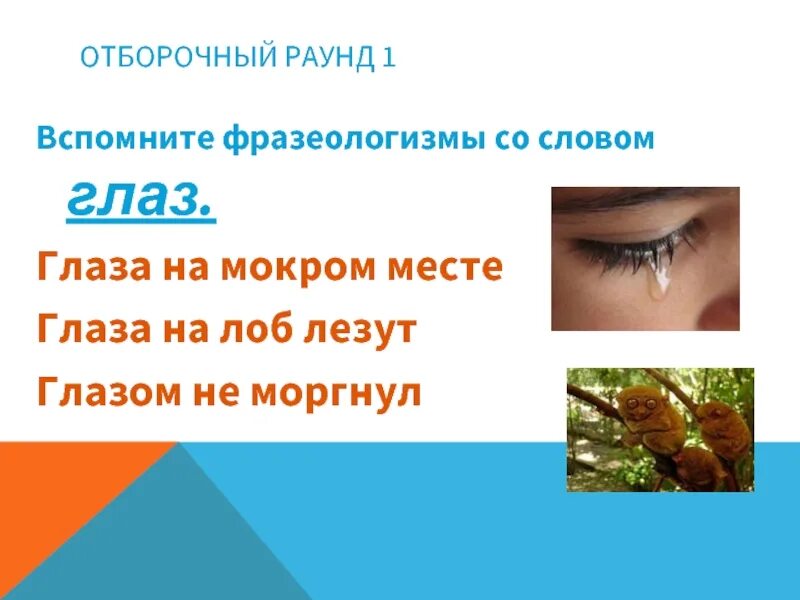 ОТБОРОЧНЫЙ РАУНД 1

Вспомните фразеологизмы со словом глаз.

Глаза на мокром месте

Глаза на лоб лезут

Глазом не моргнул